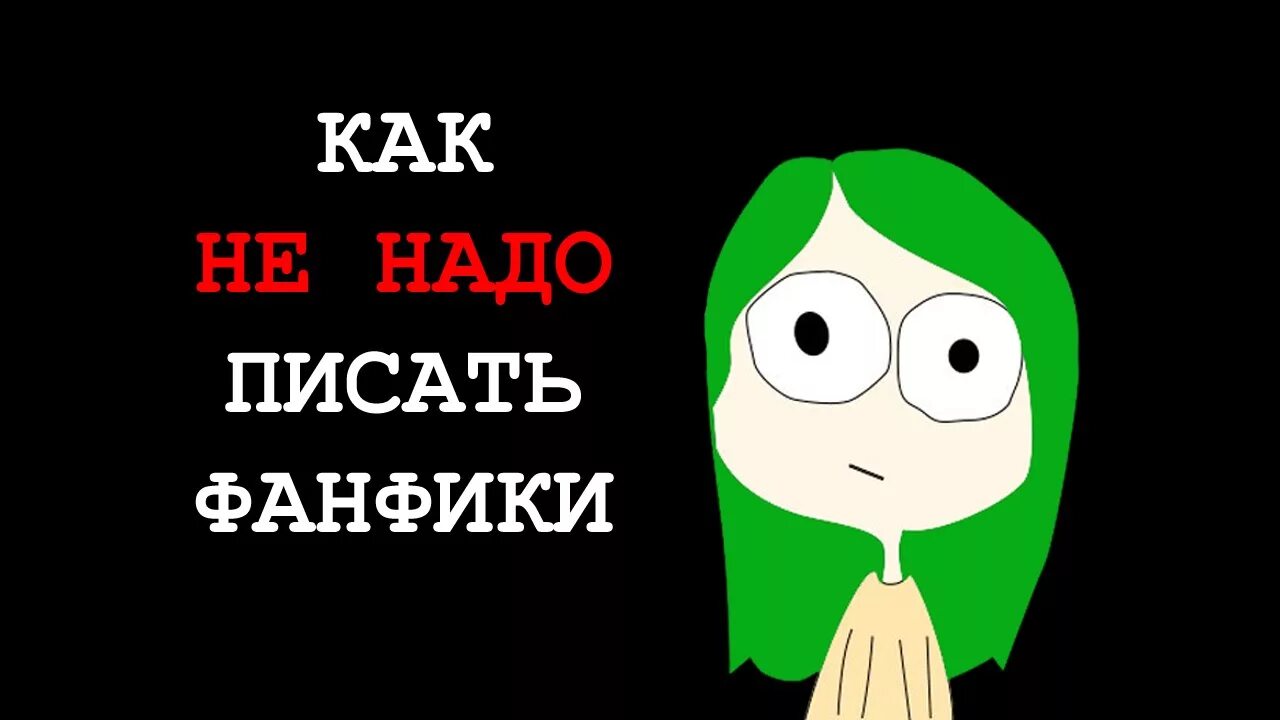 КАК
НЕ НАДО
ПИСАТЬ
ФАНФИКИ